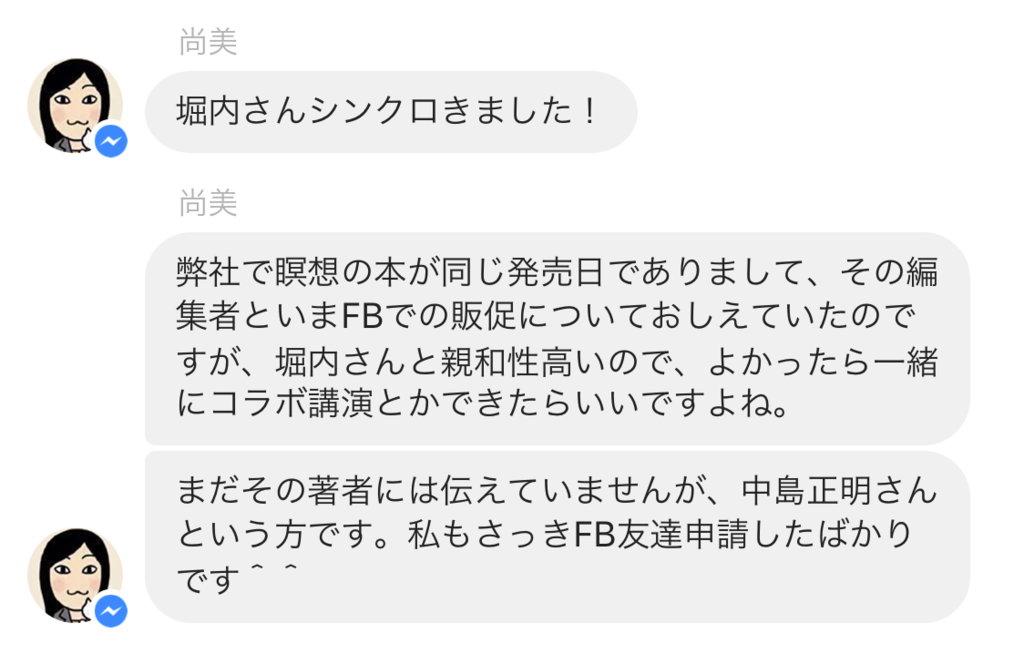 尚美

堀内さんシンクロきました！

尚美

弊社で瞑想の本が同じ発売日でありまして、その編集者といまFBでの販促についておしえていたのですが、堀内さんと親和性高いので、よかったら一緒にコラボ講演とかできたらいいですよね。

まだその著者には伝えていませんが、中島正明さんという方です。私もさっきFB友達申請したばかりです＾＾